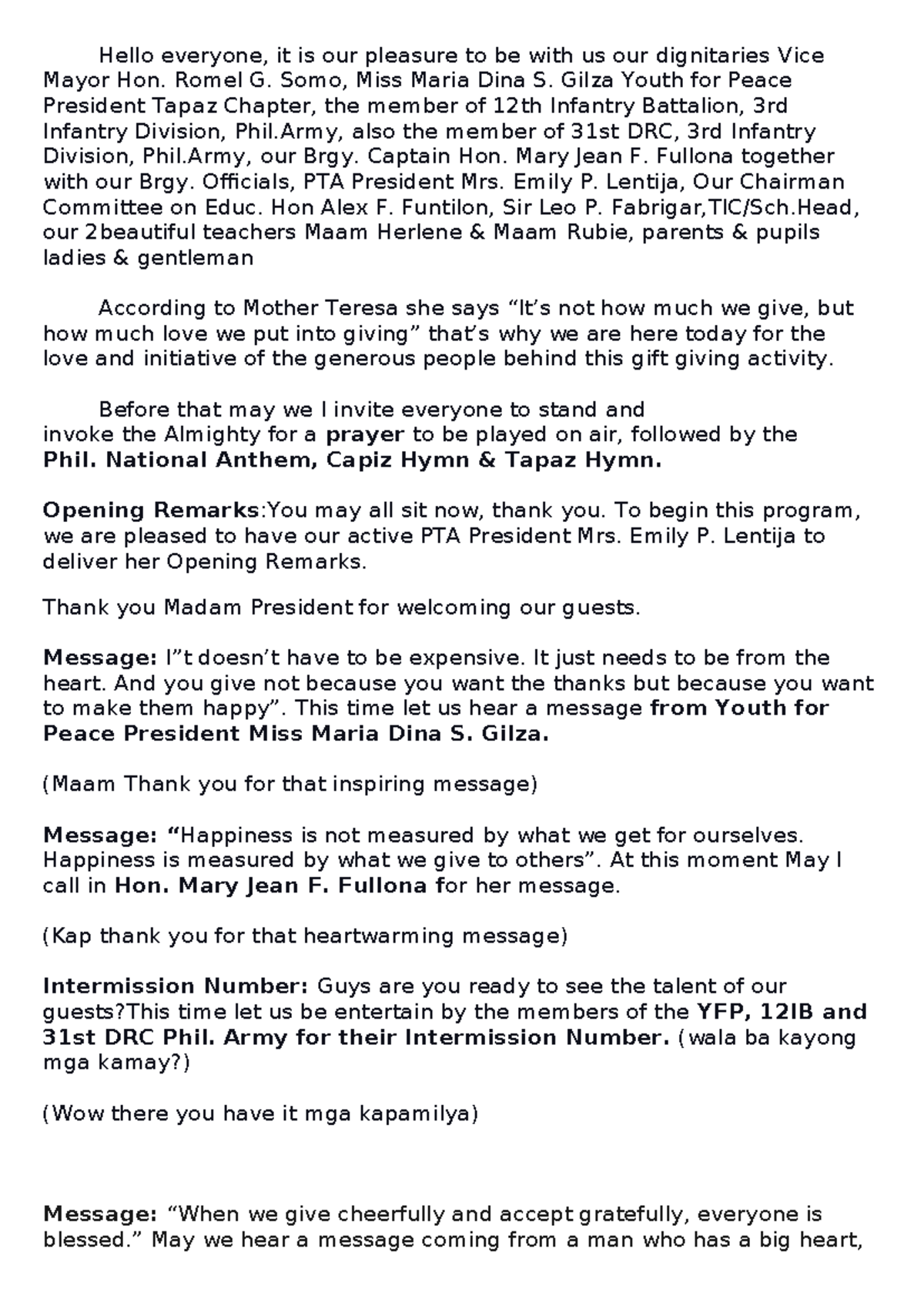 Hello everyone, it is our pleasure to be with us our dignitaries Vice Mayor Hon. Romel G. Somo, Miss Maria Dina S. Gilza Youth for Peace President Tapaz Chapter, the member of 12th Infantry Battalion, 3rd Infantry Division, Phil.Army, also the member of 31st DRC, 3rd Infantry Division, Phil.Army, our Brgy. Captain Hon. Mary Jean F. Fullona together with our Brgy. Officials, PTA President Mrs. Emily P. Lentija, Our Chairman Committee on Educ. Hon Alex F. Funtilon, Sir Leo P. Fabrigar,TIC/Sch.Head, our 2beautiful teachers Maam Herlene & Maam Rubie, parents & pupils ladies & gentleman

According to Mother Teresa she says "It's not how much we give, but how much love we put into giving" that's why we are here today for the love and initiative of the generous people behind this gift giving activity.

Before that may we I invite everyone to stand and invoke the Almighty for a prayer to be played on air, followed by the Phil. National Anthem, Capiz Hymn & Tapaz Hymn.

Opening Remarks:You may all sit now, thank you. To begin this program, we are pleased to have our active PTA President Mrs. Emily P. Lentija to deliver her Opening Remarks.

Thank you Madam President for welcoming our guests.

Message: I"t doesn't have to be expensive. It just needs to be from the heart. And you give not because you want the thanks but because you want to make them happy". This time let us hear a message from Youth for Peace President Miss Maria Dina S. Gilza.

(Maam Thank you for that inspiring message)

Message: "Happiness is not measured by what we get for ourselves. Happiness is measured by what we give to others". At this moment May I call in Hon. Mary Jean F. Fullona for her message.

(Kap thank you for that heartwarming message)

Intermission Number: Guys are you ready to see the talent of our guests?This time let us be entertain by the members of the YFP, 12IB and 31st DRC Phil. Army for their Intermission Number. (wala ba kayong mga kamay?)

(Wow there you have it mga kapamilya)

Message: "When we give cheerfully and accept gratefully, everyone is blessed." May we hear a message coming from a man who has a big heart,